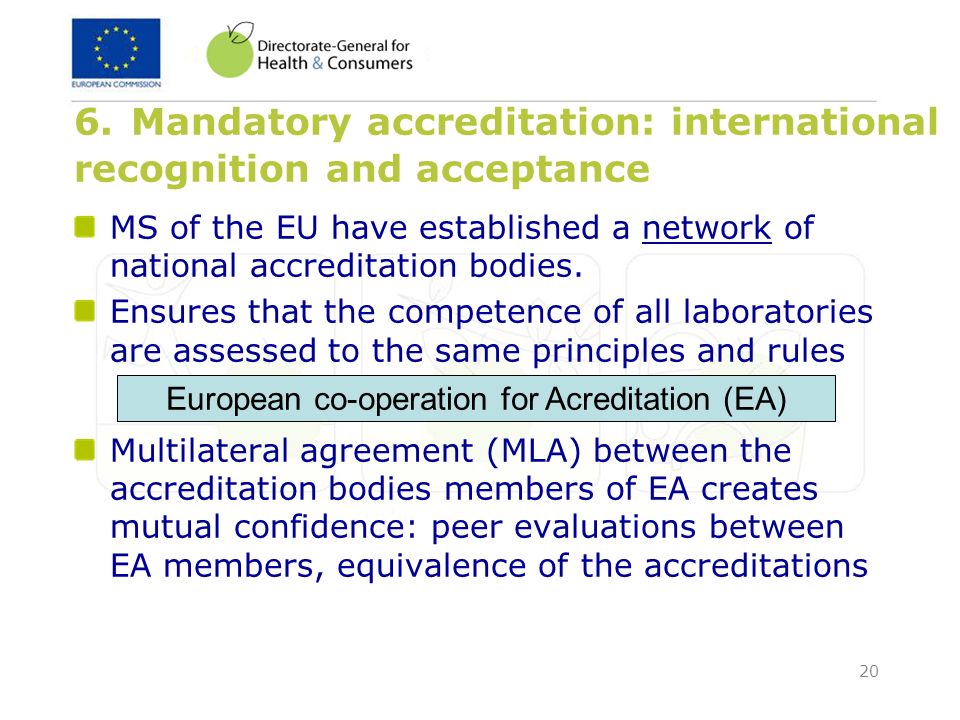 EUROPEAN COMMISSION

Directorate-General for Health & Consumers

6. Mandatory accreditation: international recognition and acceptance

MS of the EU have established a network of national accreditation bodies.

Ensures that the competence of all laboratories are assessed to the same principles and rules

European co-operation for Acreditation (EA)

Multilateral agreement (MLA) between the accreditation bodies members of EA creates mutual confidence: peer evaluations between EA members, equivalence of the accreditations

20